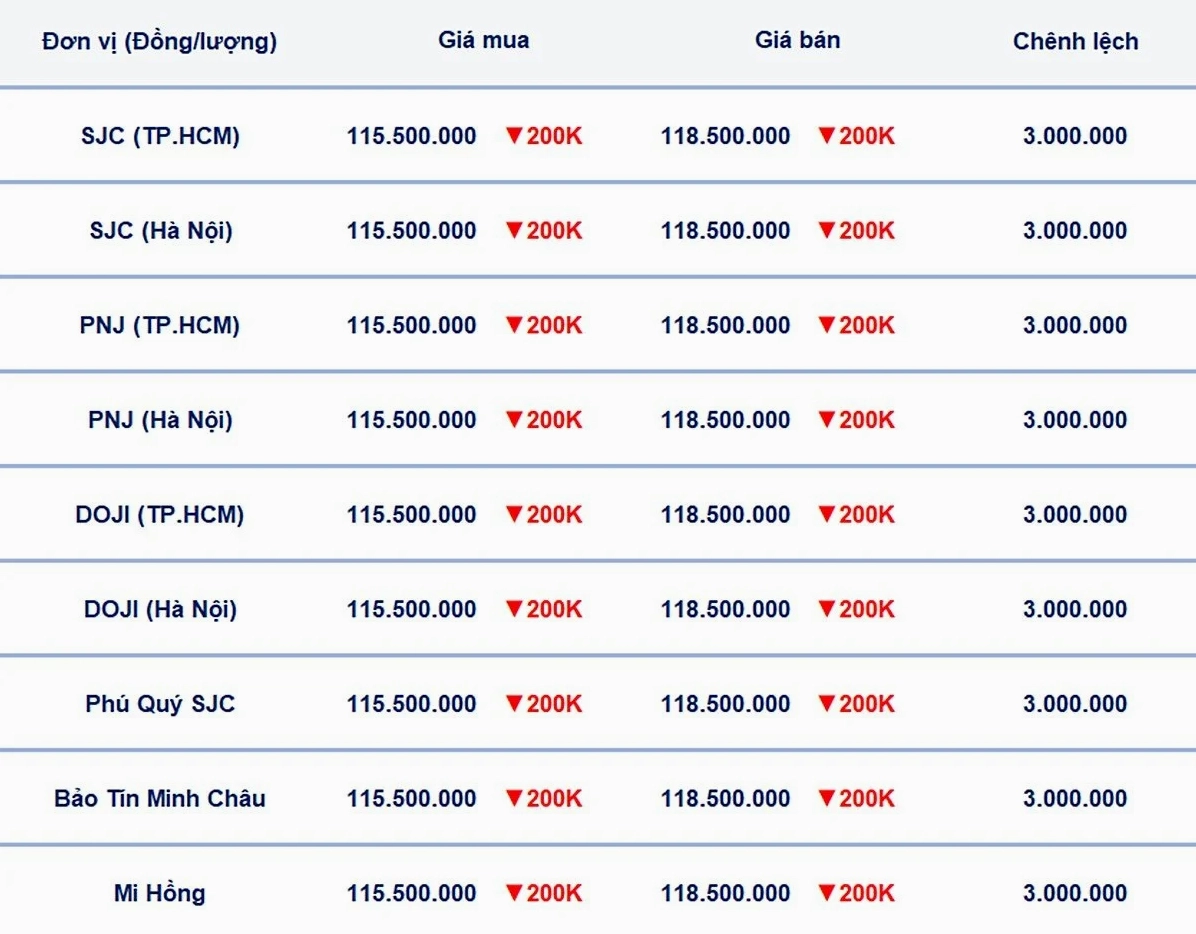 | Đơn vị (Đồng/lượng) | Giá mua | Giá bán | Chênh lệch |
|---|---|---|---|
| SJC (TP.HCM) | 115.500.000 ▼200K | 118.500.000 ▼200K | 3.000.000 |
| SJC (Hà Nội) | 115.500.000 ▼200K | 118.500.000 ▼200K | 3.000.000 |
| PNJ (TP.HCM) | 115.500.000 ▼200K | 118.500.000 ▼200K | 3.000.000 |
| PNJ (Hà Nội) | 115.500.000 ▼200K | 118.500.000 ▼200K | 3.000.000 |
| DOJI (TP.HCM) | 115.500.000 ▼200K | 118.500.000 ▼200K | 3.000.000 |
| DOJI (Hà Nội) | 115.500.000 ▼200K | 118.500.000 ▼200K | 3.000.000 |
| Phú Quý SJC | 115.500.000 ▼200K | 118.500.000 ▼200K | 3.000.000 |
| Bảo Tín Minh Châu | 115.500.000 ▼200K | 118.500.000 ▼200K | 3.000.000 |
| Mi Hồng | 115.500.000 ▼200K | 118.500.000 ▼200K | 3.000.000 |